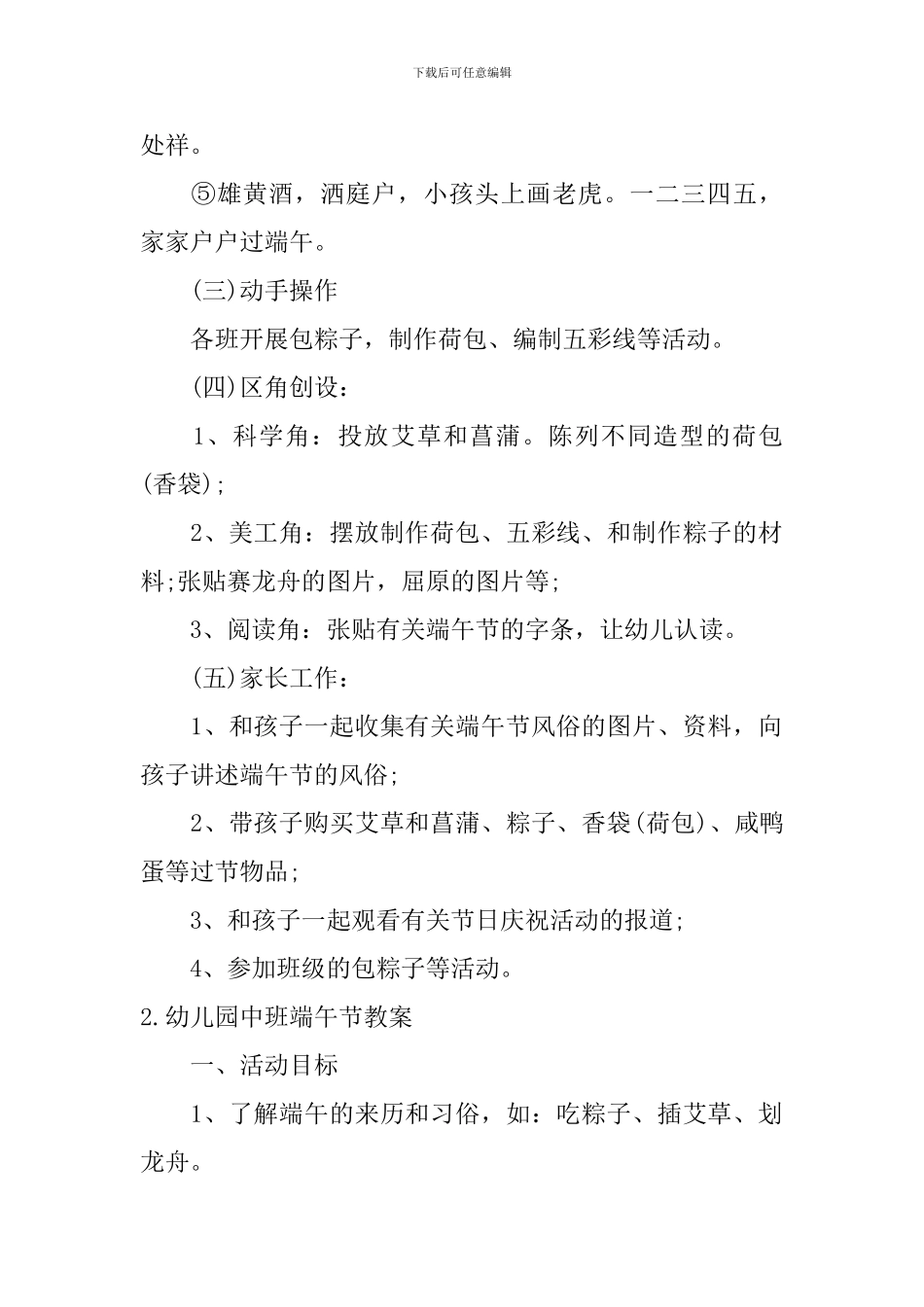 下载后可任意编辑

处祥。

⑤雄黄酒，洒庭户，小孩头上画老虎。一二三四五，家家户户过端午。

(三)动手操作

各班开展包粽子，制作荷包、编制五彩线等活动。

(四)区角创设：

1、科学角：投放艾草和菖蒲。陈列不同造型的荷包(香袋);

2、美工角：摆放制作荷包、五彩线、和制作粽子的材料;张贴赛龙舟的图片，屈原的图片等;

3、阅读角：张贴有关端午节的字条，让幼儿认读。

(五)家长工作：

1、和孩子一起收集有关端午节风俗的图片、资料，向孩子讲述端午节的风俗;

2、带孩子购买艾草和菖蒲、粽子、香袋(荷包)、咸鸭蛋等过节物品;

3、和孩子一起观看有关节日庆祝活动的报道;

4、参加班级的包粽子等活动。

2.幼儿园中班端午节教案

一、活动目标

1、了解端午的来历和习俗，如：吃粽子、插艾草、划龙舟。